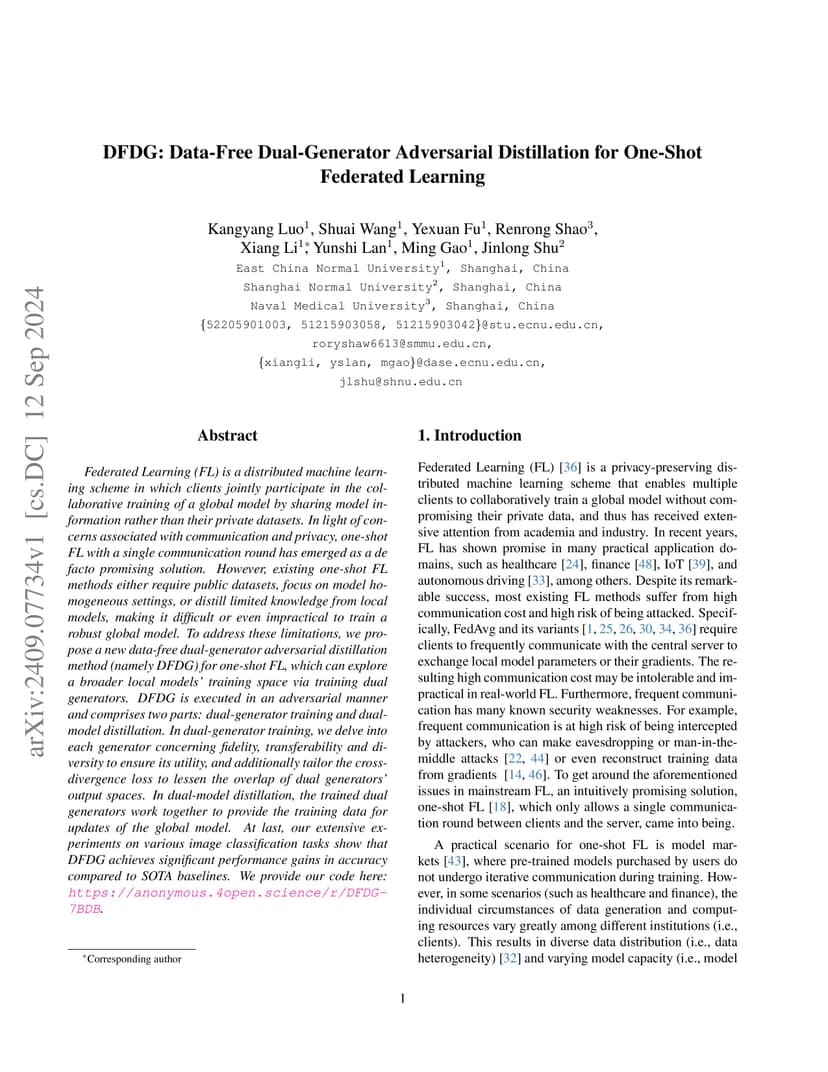 arXiv:2409.07734v1 [cs.DC] 12 Sep 2024

DFDG: Data-Free Dual-Generator Adversarial Distillation for One-Shot Federated Learning

Kangyang Luo$^1$, Shuai Wang$^1$, Yexuan Fu$^1$, Renrong Shao$^3$, Xiang Li$^{1*}$, Yunshi Lan$^1$, Ming Gao$^1$, Jinlong Shu$^2$
East China Normal University$^1$, Shanghai, China
Shanghai Normal University$^2$, Shanghai, China
Naval Medical University$^3$, Shanghai, China
{52205901003, 51215903058, 51215903042}@stu.ecnu.edu.cn,
roryshaw6613@smmu.edu.cn,
{xiangli, yslan, mgao}@dase.ecnu.edu.cn,
jlshu@shnu.edu.cn

Abstract

Federated Learning (FL) is a distributed machine learning scheme in which clients jointly participate in the collaborative training of a global model by sharing model information rather than their private datasets. In light of concerns associated with communication and privacy, one-shot FL with a single communication round has emerged as a de facto promising solution. However, existing one-shot FL methods either require public datasets, focus on model homogeneous settings, or distill limited knowledge from local models, making it difficult or even impractical to train a robust global model. To address these limitations, we propose a new data-free dual-generator adversarial distillation method (namely DFDG) for one-shot FL, which can explore a broader local models' training space via training dual generators. DFDG is executed in an adversarial manner and comprises two parts: dual-generator training and dual-model distillation. In dual-generator training, we delve into each generator concerning fidelity, transferability and diversity to ensure its utility, and additionally tailor the cross-divergence loss to lessen the overlap of dual generators' output spaces. In dual-model distillation, the trained dual generators work together to provide the training data for updates of the global model. At last, our extensive experiments on various image classification tasks show that DFDG achieves significant performance gains in accuracy compared to SOTA baselines. We provide our code here: https://anonymous.4open.science/r/DFDG-7BDB.

*Corresponding author

1. Introduction

Federated Learning (FL) [36] is a privacy-preserving distributed machine learning scheme that enables multiple clients to collaboratively train a global model without compromising their private data, and thus has received extensive attention from academia and industry. In recent years, FL has shown promise in many practical application domains, such as healthcare [24], finance [48], IoT [39], and autonomous driving [33], among others. Despite its remarkable success, most existing FL methods suffer from high communication cost and high risk of being attacked. Specifically, FedAvg and its variants [1, 25, 26, 30, 34, 36] require clients to frequently communicate with the central server to exchange local model parameters or their gradients. The resulting high communication cost may be intolerable and impractical in real-world FL. Furthermore, frequent communication has many known security weaknesses. For example, frequent communication is at high risk of being intercepted by attackers, who can make eavesdropping or man-in-the-middle attacks [22, 44] or even reconstruct training data from gradients [14, 46]. To get around the aforementioned issues in mainstream FL, an intuitively promising solution, one-shot FL [18], which only allows a single communication round between clients and the server, came into being.

A practical scenario for one-shot FL is model markets [43], where pre-trained models purchased by users do not undergo iterative communication during training. However, in some scenarios (such as healthcare and finance), the individual circumstances of data generation and computing resources vary greatly among different institutions (i.e., clients). This results in diverse data distribution (i.e., data heterogeneity) [32] and varying model capacity (i.e., model

1